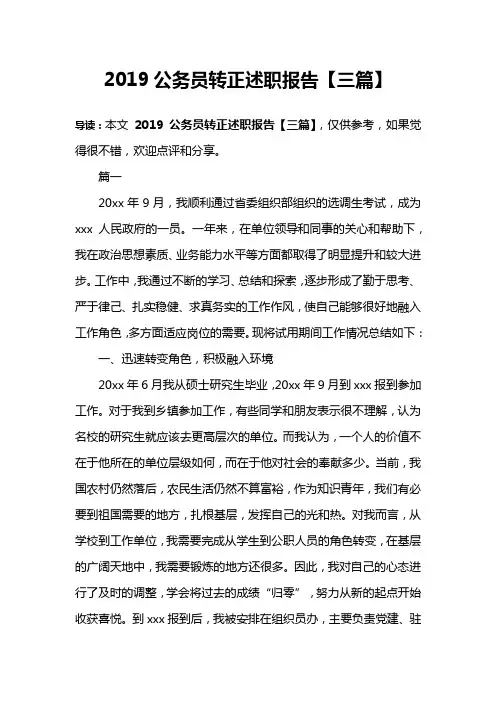 2019 公务员转正述职报告【三篇】

导读：本文 2019 公务员转正述职报告【三篇】，仅供参考，如果觉得很不错，欢迎点评和分享。

篇一

20xx 年 9 月，我顺利通过省委组织部组织的选调生考试，成为 xxx 人民政府的一员。一年来，在单位领导和同事的关心和帮助下，我在政治思想素质、业务能力水平等方面都取得了明显提升和较大进步。工作中，我通过不断的学习、总结和探索，逐步形成了勤于思考、严于律己、扎实稳健、求真务实的工作作风，使自己能够很好地融入工作角色，多方面适应岗位的需要。现将试用期间工作情况总结如下：

一、迅速转变角色，积极融入环境

20xx 年 6 月我从硕士研究生毕业，20xx 年 9 月到 xxx 报到参加工作。对于我到乡镇参加工作，有些同学和朋友表示很不理解，认为名校的研究生就应该去更高层次的单位。而我认为，一个人的价值不在于他所在的单位层级如何，而在于他对社会的奉献多少。当前，我国农村仍然落后，农民生活仍然不算富裕，作为知识青年，我们有必要到祖国需要的地方，扎根基层，发挥自己的光和热。对我而言，从学校到工作单位，我需要完成从学生到公职人员的角色转变，在基层的广阔天地中，我需要锻炼的地方还很多。因此，我对自己的心态进行了及时的调整，学会将过去的成绩“归零”，努力从新的起点开始收获喜悦。到 xxx 报到后，我被安排在组织员办，主要负责党建、驻